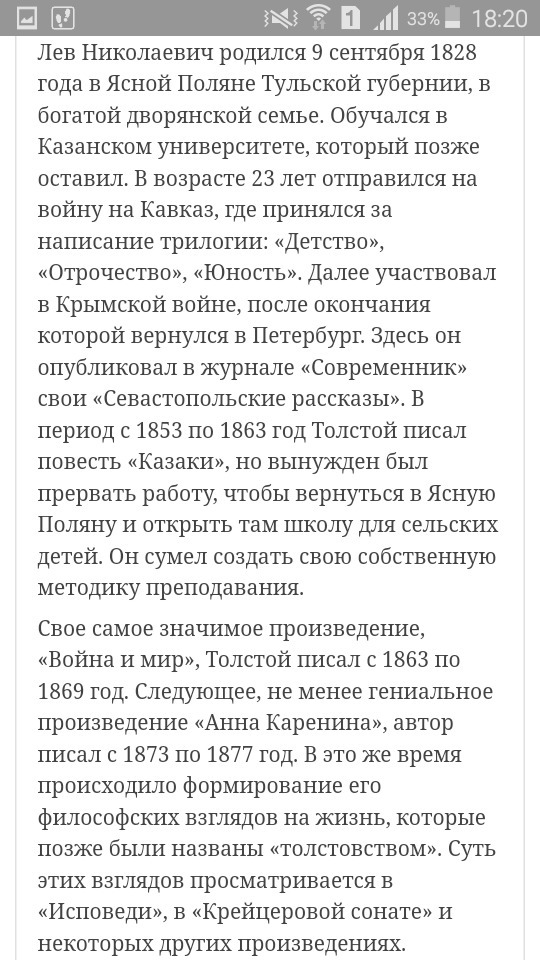 1 33% 18:20

Лев Николаевич родился 9 сентября 1828 года в Ясной Поляне Тульской губернии, в богатой дворянской семье. Обучался в Казанском университете, который позже оставил. В возрасте 23 лет отправился на войну на Кавказ, где принялся за написание трилогии: «Детство», «Отрочество», «Юность». Далее участвовал в Крымской войне, после окончания которой вернулся в Петербург. Здесь он опубликовал в журнале «Современник» свои «Севастопольские рассказы». В период с 1853 по 1863 год Толстой писал повесть «Казаки», но вынужден был прервать работу, чтобы вернуться в Ясную Поляну и открыть там школу для сельских детей. Он сумел создать свою собственную методику преподавания.

Свое самое значимое произведение, «Война и мир», Толстой писал с 1863 по 1869 год. Следующее, не менее гениальное произведение «Анна Каренина», автор писал с 1873 по 1877 год. В это же время происходило формирование его философских взглядов на жизнь, которые позже были названы «толстовством». Суть этих взглядов просматривается в «Исповеди», в «Крейцеровой сонате» и некоторых других произведениях.